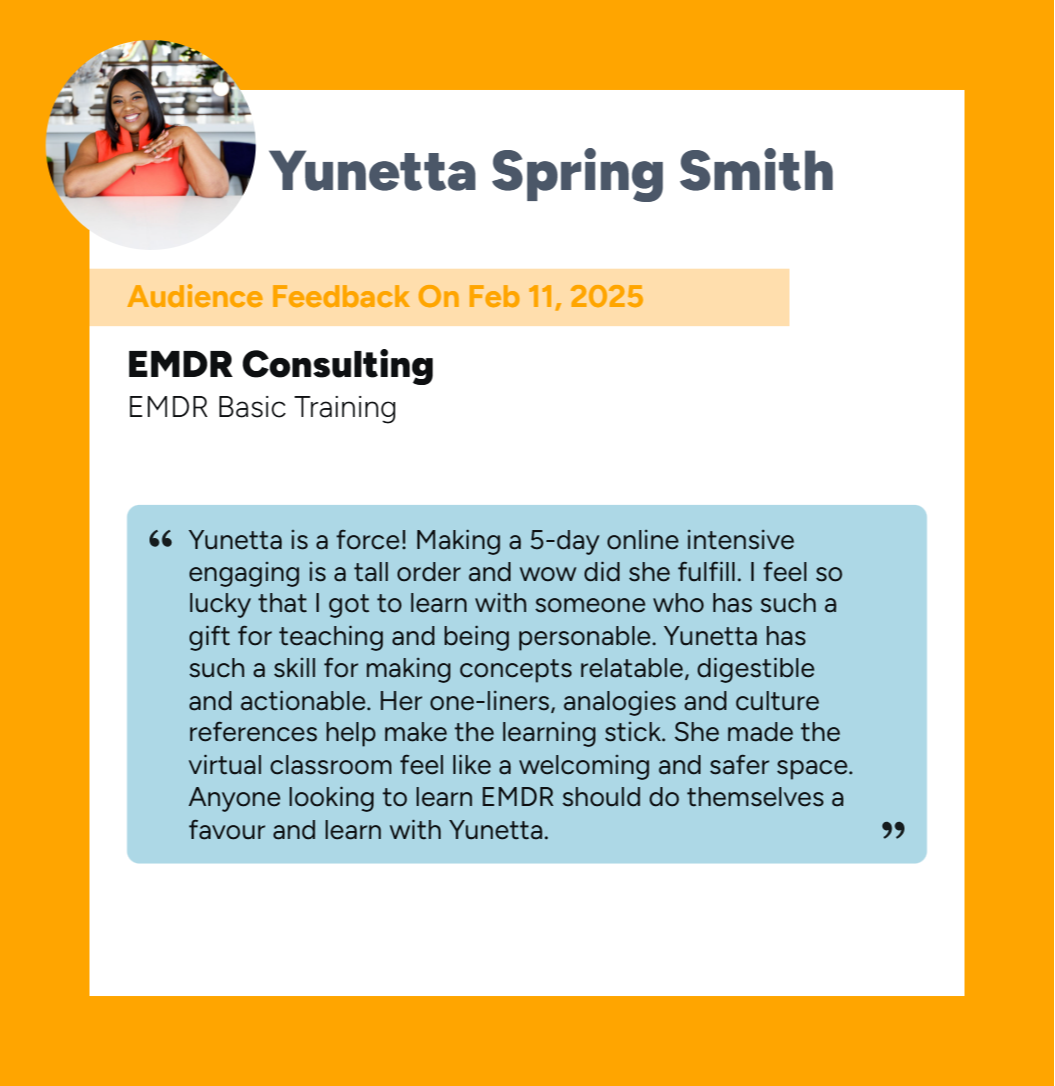 Yunetta Spring Smith

Audience Feedback On Feb 11, 2025

EMDR Consulting
EMDR Basic Training

" Yunetta is a force! Making a 5-day online intensive engaging is a tall order and wow did she fulfill. I feel so lucky that I got to learn with someone who has such a gift for teaching and being personable. Yunetta has such a skill for making concepts relatable, digestible and actionable. Her one-liners, analogies and culture references help make the learning stick. She made the virtual classroom feel like a welcoming and safer space. Anyone looking to learn EMDR should do themselves a favour and learn with Yunetta. "